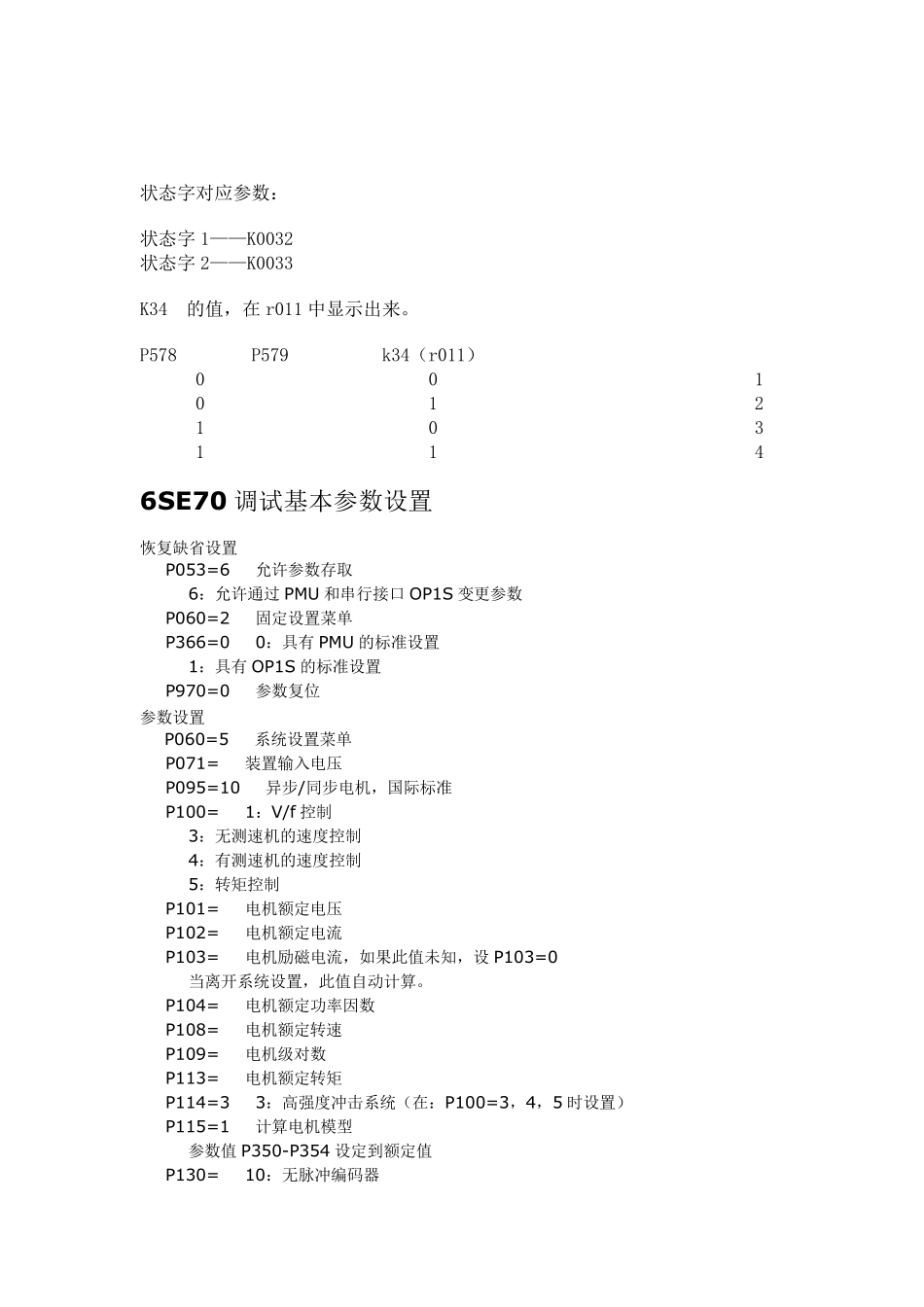 状态字对应参数：

状态字 1——K0032
状态字 2——K0033

K34 的值，在 r011 中显示出来。

| P578 | P579 | k34（r011） |
|---|---|---|
| 0 | 0 | 1 |
| 0 | 1 | 2 |
| 1 | 0 | 3 |
| 1 | 1 | 4 |

6SE70 调试基本参数设置

恢复缺省设置
P053=6 允许参数存取
6：允许通过 PMU 和串行接口 OP1S 变更参数
P060=2 固定设置菜单
P366=0 0：具有 PMU 的标准设置
1：具有 OP1S 的标准设置
P970=0 参数复位
参数设置
P060=5 系统设置菜单
P071= 装置输入电压
P095=10 异步/同步电机，国际标准
P100= 1：V/f 控制
3：无测速机的速度控制
4：有测速机的速度控制
5：转矩控制
P101= 电机额定电压
P102= 电机额定电流
P103= 电机励磁电流，如果此值未知，设 P103=0
当离开系统设置，此值自动计算。
P104= 电机额定功率因数
P108= 电机额定转速
P109= 电机级对数
P113= 电机额定转矩
P114=3 3：高强度冲击系统（在：P100=3，4，5 时设置）
P115=1 计算电机模型
参数值 P350-P354 设定到额定值
P130= 10：无脉冲编码器